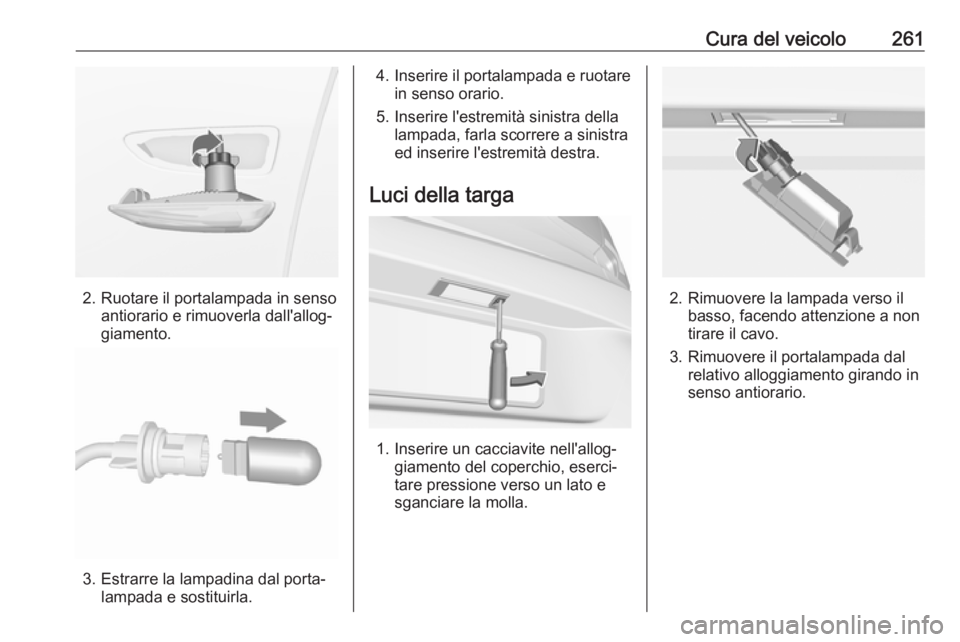 Cura del veicolo 261

2. Ruotare il portalampada in senso antiorario e rimuoverla dall'alloggiamento.

3. Estrarre la lampadina dal portalampada e sostituirla.

4. Inserire il portalampada e ruotare in senso orario.

5. Inserire l'estremità sinistra della lampada, farla scorrere a sinistra ed inserire l'estremità destra.

Luci della targa

1. Inserire un cacciavite nell'alloggiamento del coperchio, esercitare pressione verso un lato e sganciare la molla.

2. Rimuovere la lampada verso il basso, facendo attenzione a non tirare il cavo.

3. Rimuovere il portalampada dal relativo alloggiamento girando in senso antiorario.

carmanualsonline.info